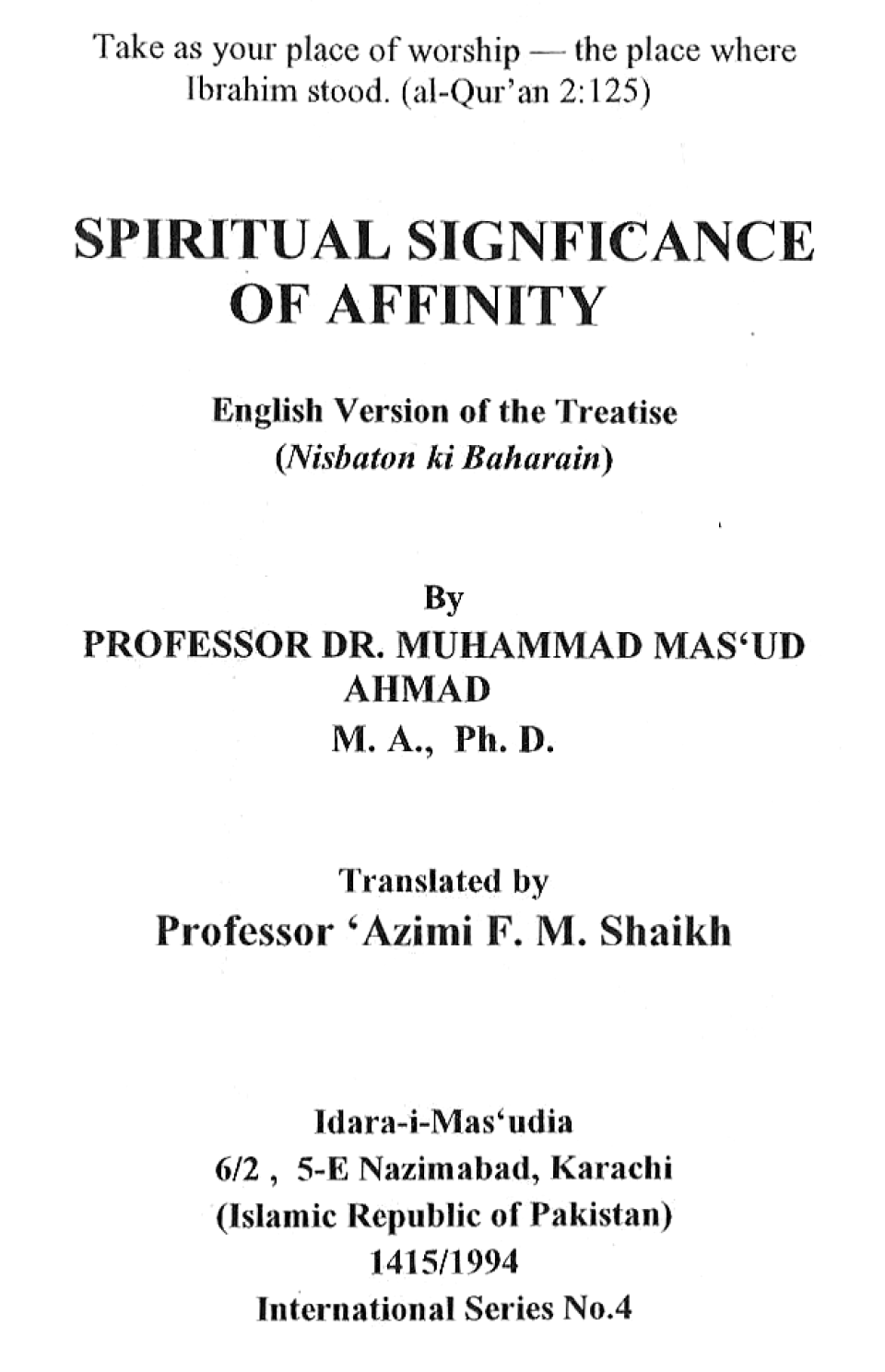 Take as your place of worship — the place where Ibrahim stood. (al-Qur'an 2:125)

SPIRITUAL SIGNFICANCE OF AFFINITY

English Version of the Treatise
(Nisbaton ki Baharain)

By
PROFESSOR DR. MUHAMMAD MAS'UD AHMAD
M. A., Ph. D.

Translated by
Professor 'Azimi F. M. Shaikh

Idara-i-Mas'udia
6/2 , 5-E Nazimabad, Karachi
(Islamic Republic of Pakistan)
1415/1994
International Series No.4